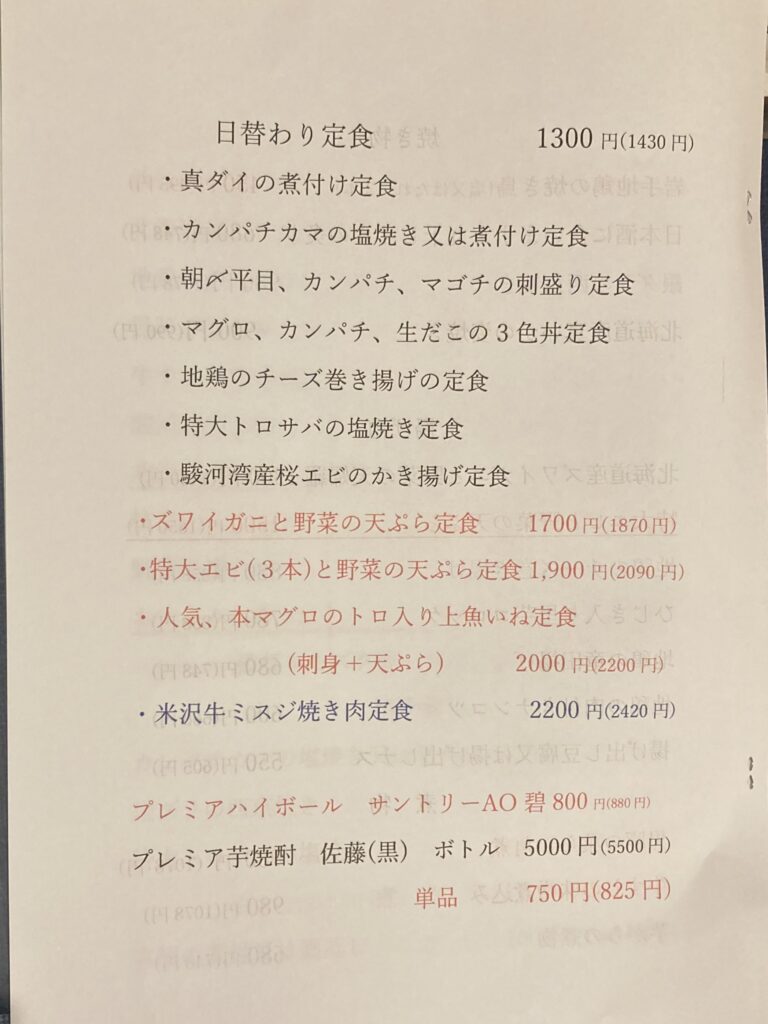 日替わり定食　1300 円(1430 円)

・真ダイの煮付け定食

・カンパチカマの塩焼き又は煮付け定食

・朝〆平目、カンパチ、マゴチの刺盛り定食

・マグロ、カンパチ、生だこの３色丼定食

・地鶏のチーズ巻き揚げの定食

・特大トロサバの塩焼き定食

・駿河湾産桜エビのかき揚げ定食

・ズワイガニと野菜の天ぷら定食　1700 円(1870 円)

・特大エビ(３本)と野菜の天ぷら定食 1,900 円(2090 円)

・人気、本マグロのトロ入り上魚いね定食

(刺身＋天ぷら)　2000 円(2200 円)

・米沢牛ミスジ焼き肉定食　2200 円(2420 円)

プレミアハイボール　サントリーAO 碧 800 円(880 円)

プレミア芋焼酎　佐藤(黒)　ボトル　5000 円(5500 円)

単品　750 円(825 円)